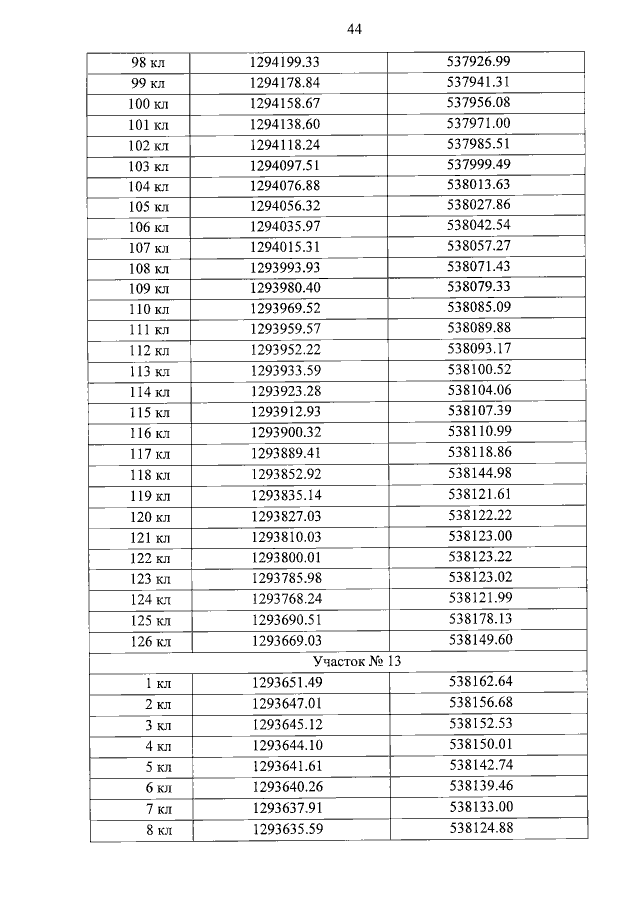 44

| | | |
|---|---|---|
| 98 кл | 1294199.33 | 537926.99 |
| 99 кл | 1294178.84 | 537941.31 |
| 100 кл | 1294158.67 | 537956.08 |
| 101 кл | 1294138.60 | 537971.00 |
| 102 кл | 1294118.24 | 537985.51 |
| 103 кл | 1294097.51 | 537999.49 |
| 104 кл | 1294076.88 | 538013.63 |
| 105 кл | 1294056.32 | 538027.86 |
| 106 кл | 1294035.97 | 538042.54 |
| 107 кл | 1294015.31 | 538057.27 |
| 108 кл | 1293993.93 | 538071.43 |
| 109 кл | 1293980.40 | 538079.33 |
| 110 кл | 1293969.52 | 538085.09 |
| 111 кл | 1293959.57 | 538089.88 |
| 112 кл | 1293952.22 | 538093.17 |
| 113 кл | 1293933.59 | 538100.52 |
| 114 кл | 1293923.28 | 538104.06 |
| 115 кл | 1293912.93 | 538107.39 |
| 116 кл | 1293900.32 | 538110.99 |
| 117 кл | 1293889.41 | 538118.86 |
| 118 кл | 1293852.92 | 538144.98 |
| 119 кл | 1293835.14 | 538121.61 |
| 120 кл | 1293827.03 | 538122.22 |
| 121 кл | 1293810.03 | 538123.00 |
| 122 кл | 1293800.01 | 538123.22 |
| 123 кл | 1293785.98 | 538123.02 |
| 124 кл | 1293768.24 | 538121.99 |
| 125 кл | 1293690.51 | 538178.13 |
| 126 кл | 1293669.03 | 538149.60 |
| Участок № 13 | | |
| 1 кл | 1293651.49 | 538162.64 |
| 2 кл | 1293647.01 | 538156.68 |
| 3 кл | 1293645.12 | 538152.53 |
| 4 кл | 1293644.10 | 538150.01 |
| 5 кл | 1293641.61 | 538142.74 |
| 6 кл | 1293640.26 | 538139.46 |
| 7 кл | 1293637.91 | 538133.00 |
| 8 кл | 1293635.59 | 538124.88 |